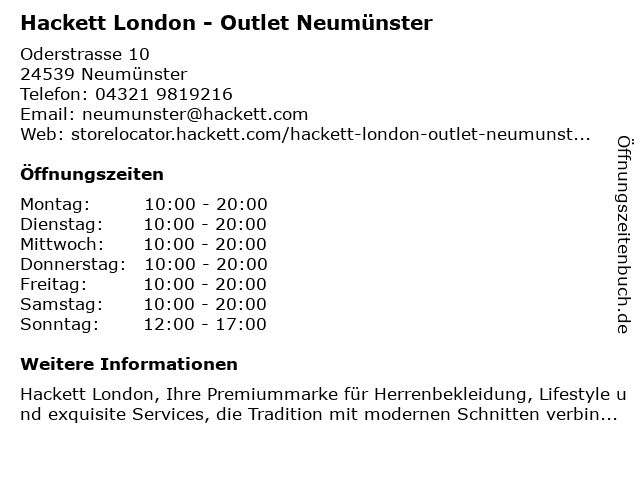 Hackett London - Outlet Neumünster

Oderstrasse 10
24539 Neumünster
Telefon: 04321 9819216
Email: neumunster@hackett.com
Web: storelocator.hackett.com/hackett-london-outlet-neumunst...

Öffnungszeiten

Montag: 10:00 - 20:00
Dienstag: 10:00 - 20:00
Mittwoch: 10:00 - 20:00
Donnerstag: 10:00 - 20:00
Freitag: 10:00 - 20:00
Samstag: 10:00 - 20:00
Sonntag: 12:00 - 17:00

Weitere Informationen

Hackett London, Ihre Premiummarke für Herrenbekleidung, Lifestyle und exquisite Services, die Tradition mit modernen Schnitten verbin...

Öffnungszeitenbuch.de